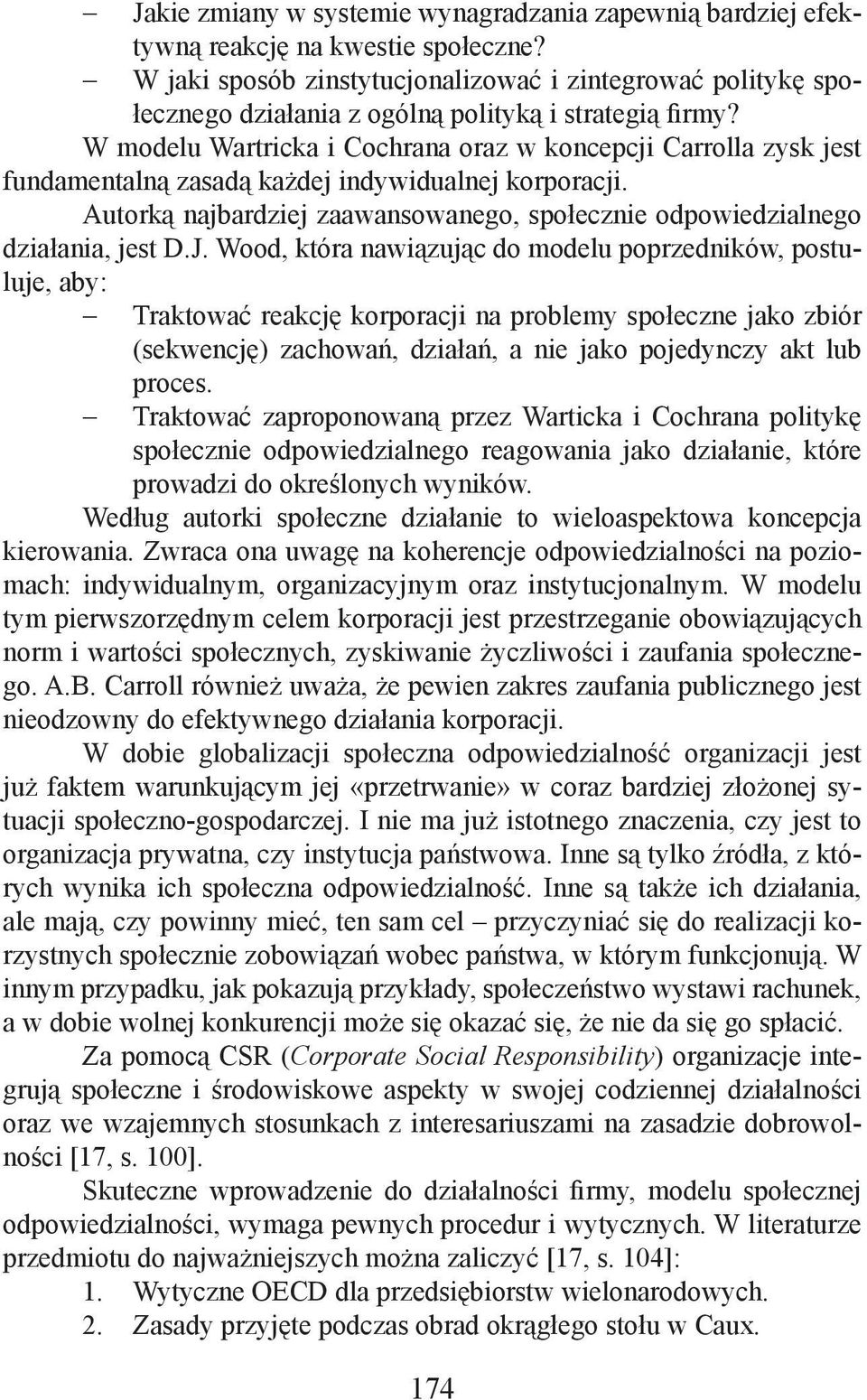 – Jakie zmiany w systemie wynagradzania zapewnią bardziej efektywną reakcję na kwestie społeczne?
– W jaki sposób zinstytucjonalizować i zintegrować politykę społecznego działania z ogólną polityką i strategią firmy?

W modelu Wartricka i Cochrana oraz w koncepcji Carrolla zysk jest fundamentalną zasadą każdej indywidualnej korporacji.

Autorką najbardziej zaawansowanego, społecznie odpowiedzialnego działania, jest D.J. Wood, która nawiązując do modelu poprzedników, postuluje, aby:
– Traktować reakcję korporacji na problemy społeczne jako zbiór (sekwencję) zachowań, działań, a nie jako pojedynczy akt lub proces.
– Traktować zaproponowaną przez Warticka i Cochrana politykę społecznie odpowiedzialnego reagowania jako działanie, które prowadzi do określonych wyników.

Według autorki społeczne działanie to wieloaspektowa koncepcja kierowania. Zwraca ona uwagę na koherencje odpowiedzialności na poziomach: indywidualnym, organizacyjnym oraz instytucjonalnym. W modelu tym pierwszorzędnym celem korporacji jest przestrzeganie obowiązujących norm i wartości społecznych, zyskiwanie życzliwości i zaufania społecznego. A.B. Carroll również uważa, że pewien zakres zaufania publicznego jest nieodzowny do efektywnego działania korporacji.

W dobie globalizacji społeczna odpowiedzialność organizacji jest już faktem warunkującym jej «przetrwanie» w coraz bardziej złożonej sytuacji społeczno-gospodarczej. I nie ma już istotnego znaczenia, czy jest to organizacja prywatna, czy instytucja państwowa. Inne są tylko źródła, z których wynika ich społeczna odpowiedzialność. Inne są także ich działania, ale mają, czy powinny mieć, ten sam cel – przyczyniać się do realizacji korzystnych społecznie zobowiązań wobec państwa, w którym funkcjonują. W innym przypadku, jak pokazują przykłady, społeczeństwo wystawi rachunek, a w dobie wolnej konkurencji może się okazać się, że nie da się go spłacić.

Za pomocą CSR (Corporate Social Responsibility) organizacje integrują społeczne i środowiskowe aspekty w swojej codziennej działalności oraz we wzajemnych stosunkach z interesariuszami na zasadzie dobrowolności [17, s. 100].

Skuteczne wprowadzenie do działalności firmy, modelu społecznej odpowiedzialności, wymaga pewnych procedur i wytycznych. W literaturze przedmiotu do najważniejszych można zaliczyć [17, s. 104]:
1. Wytyczne OECD dla przedsiębiorstw wielonarodowych.
2. Zasady przyjęte podczas obrad okrągłego stołu w Caux.

174